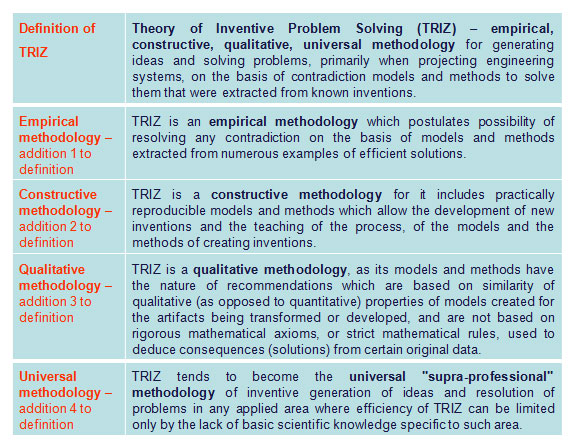 | | |
|---|---|
| Definition of TRIZ | Theory of Inventive Problem Solving (TRIZ) – empirical, constructive, qualitative, universal methodology for generating ideas and solving problems, primarily when projecting engineering systems, on the basis of contradiction models and methods to solve them that were extracted from known inventions. |
| Empirical methodology – addition 1 to definition | TRIZ is an empirical methodology which postulates possibility of resolving any contradiction on the basis of models and methods extracted from numerous examples of efficient solutions. |
| Constructive methodology – addition 2 to definition | TRIZ is a constructive methodology for it includes practically reproducible models and methods which allow the development of new inventions and the teaching of the process, of the models and the methods of creating inventions. |
| Qualitative methodology – addition 3 to definition | TRIZ is a qualitative methodology, as its models and methods have the nature of recommendations which are based on similarity of qualitative (as opposed to quantitative) properties of models created for the artifacts being transformed or developed, and are not based on rigorous mathematical axioms, or strict mathematical rules, used to deduce consequences (solutions) from certain original data. |
| Universal methodology – addition 4 to definition | TRIZ tends to become the universal "supra-professional" methodology of inventive generation of ideas and resolution of problems in any applied area where efficiency of TRIZ can be limited only by the lack of basic scientific knowledge specific to such area. |